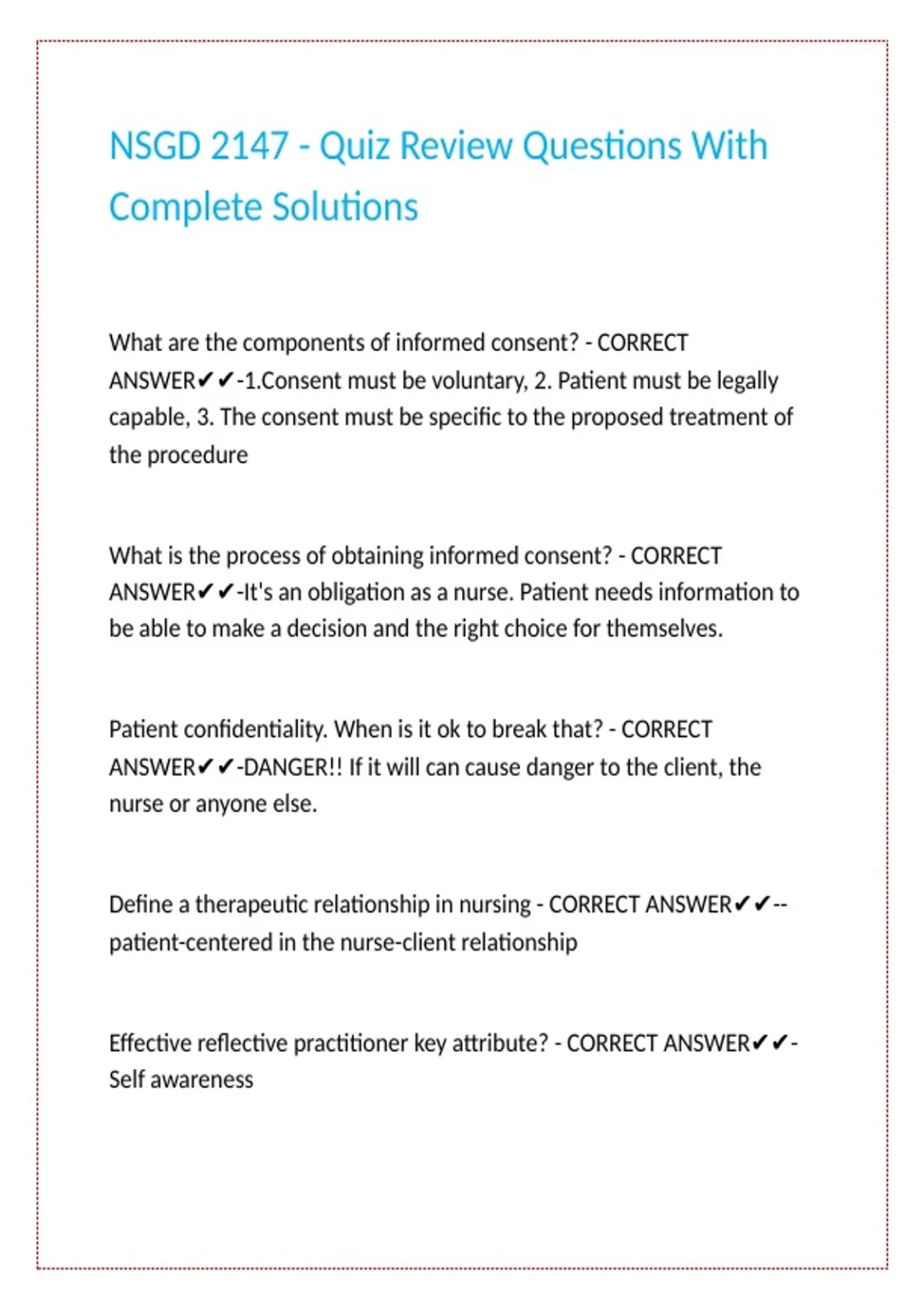 NSGD 2147 - Quiz Review Questions With Complete Solutions

What are the components of informed consent? - CORRECT ANSWER✔✔-1.Consent must be voluntary, 2. Patient must be legally capable, 3. The consent must be specific to the proposed treatment of the procedure

What is the process of obtaining informed consent? - CORRECT ANSWER✔✔-It's an obligation as a nurse. Patient needs information to be able to make a decision and the right choice for themselves.

Patient confidentiality. When is it ok to break that? - CORRECT ANSWER✔✔-DANGER!! If it will can cause danger to the client, the nurse or anyone else.

Define a therapeutic relationship in nursing - CORRECT ANSWER✔✔--patient-centered in the nurse-client relationship

Effective reflective practitioner key attribute? - CORRECT ANSWER✔✔-Self awareness